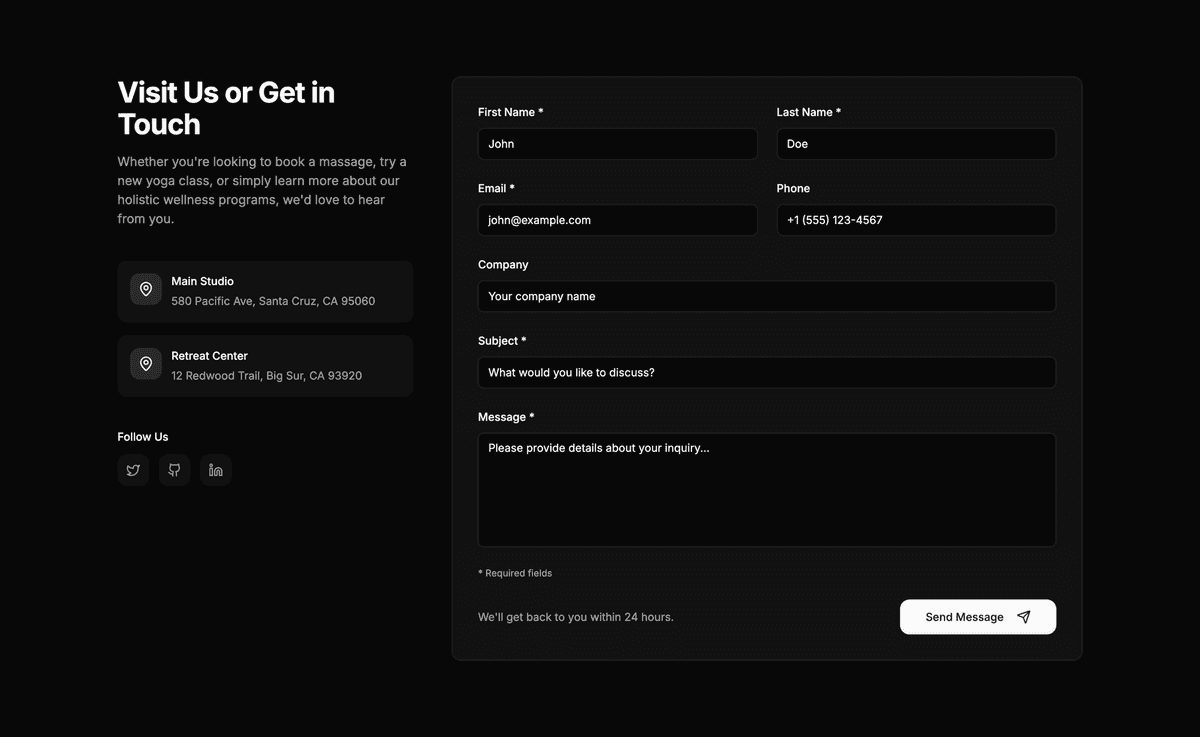 Visit Us or Get in Touch

Whether you're looking to book a massage, try a new yoga class, or simply learn more about our holistic wellness programs, we'd love to hear from you.

Main Studio
580 Pacific Ave, Santa Cruz, CA 95060

Retreat Center
12 Redwood Trail, Big Sur, CA 93920

Follow Us

First Name *
John

Last Name *
Doe

Email *
john@example.com

Phone
+1 (555) 123-4567

Company
Your company name

Subject *
What would you like to discuss?

Message *
Please provide details about your inquiry...

* Required fields

We'll get back to you within 24 hours.

Send Message